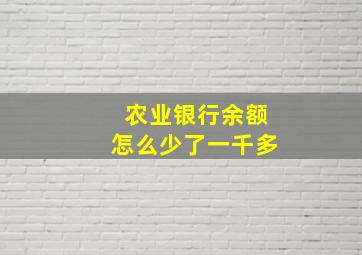 农业银行余额
怎么少了一千多